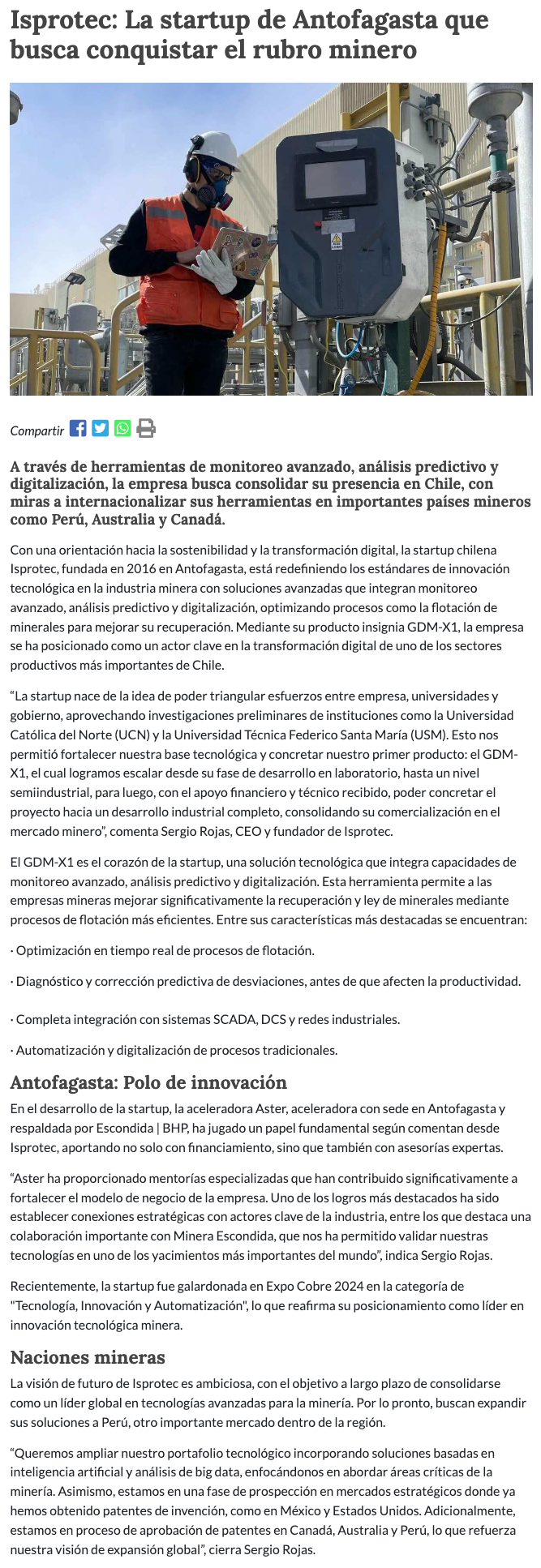 Isprotec: La startup de Antofagasta que busca conquistar el rubro minero

Compartir

A través de herramientas de monitoreo avanzado, análisis predictivo y digitalización, la empresa busca consolidar su presencia en Chile, con miras a internacionalizar sus herramientas en importantes países mineros como Perú, Australia y Canadá.

Con una orientación hacia la sostenibilidad y la transformación digital, la startup chilena Isprotec, fundada en 2016 en Antofagasta, está redefiniendo los estándares de innovación tecnológica en la industria minera con soluciones avanzadas que integran monitoreo avanzado, análisis predictivo y digitalización, optimizando procesos como la flotación de minerales para mejorar su recuperación. Mediante su producto insignia GDM-X1, la empresa se ha posicionado como un actor clave en la transformación digital de uno de los sectores productivos más importantes de Chile.

“La startup nace de la idea de poder triangular esfuerzos entre empresa, universidades y gobierno, aprovechando investigaciones preliminares de instituciones como la Universidad Católica del Norte (UCN) y la Universidad Técnica Federico Santa María (USM). Esto nos permitió fortalecer nuestra base tecnológica y concretar nuestro primer producto: el GDM-X1, el cual logramos escalar desde su fase de desarrollo en laboratorio, hasta un nivel semiindustrial, para luego, con el apoyo financiero y técnico recibido, poder concretar el proyecto hacia un desarrollo industrial completo, consolidando su comercialización en el mercado minero”, comenta Sergio Rojas, CEO y fundador de Isprotec.

El GDM-X1 es el corazón de la startup, una solución tecnológica que integra capacidades de monitoreo avanzado, análisis predictivo y digitalización. Esta herramienta permite a las empresas mineras mejorar significativamente la recuperación y ley de minerales mediante procesos de flotación más eficientes. Entre sus características más destacadas se encuentran:

· Optimización en tiempo real de procesos de flotación.

· Diagnóstico y corrección predictiva de desviaciones, antes de que afecten la productividad.

· Completa integración con sistemas SCADA, DCS y redes industriales.

· Automatización y digitalización de procesos tradicionales.

Antofagasta: Polo de innovación

En el desarrollo de la startup, la aceleradora Aster, aceleradora con sede en Antofagasta y respaldada por Escondida | BHP, ha jugado un papel fundamental según comentan desde Isprotec, aportando no solo con financiamiento, sino que también con asesorías expertas.

“Aster ha proporcionado mentorías especializadas que han contribuido significativamente a fortalecer el modelo de negocio de la empresa. Uno de los logros más destacados ha sido establecer conexiones estratégicas con actores clave de la industria, entre los que destaca una colaboración importante con Minera Escondida, que nos ha permitido validar nuestras tecnologías en uno de los yacimientos más importantes del mundo”, indica Sergio Rojas.

Recientemente, la startup fue galardonada en Expo Cobre 2024 en la categoría de "Tecnología, Innovación y Automatización", lo que reafirma su posicionamiento como líder en innovación tecnológica minera.

Naciones mineras

La visión de futuro de Isprotec es ambiciosa, con el objetivo a largo plazo de consolidarse como un líder global en tecnologías avanzadas para la minería. Por lo pronto, buscan expandir sus soluciones a Perú, otro importante mercado dentro de la región.

“Queremos ampliar nuestro portafolio tecnológico incorporando soluciones basadas en inteligencia artificial y análisis de big data, enfocándonos en abordar áreas críticas de la minería. Asimismo, estamos en una fase de prospección en mercados estratégicos donde ya hemos obtenido patentes de invención, como en México y Estados Unidos. Adicionalmente, estamos en proceso de aprobación de patentes en Canadá, Australia y Perú, lo que refuerza nuestra visión de expansión global”, cierra Sergio Rojas.